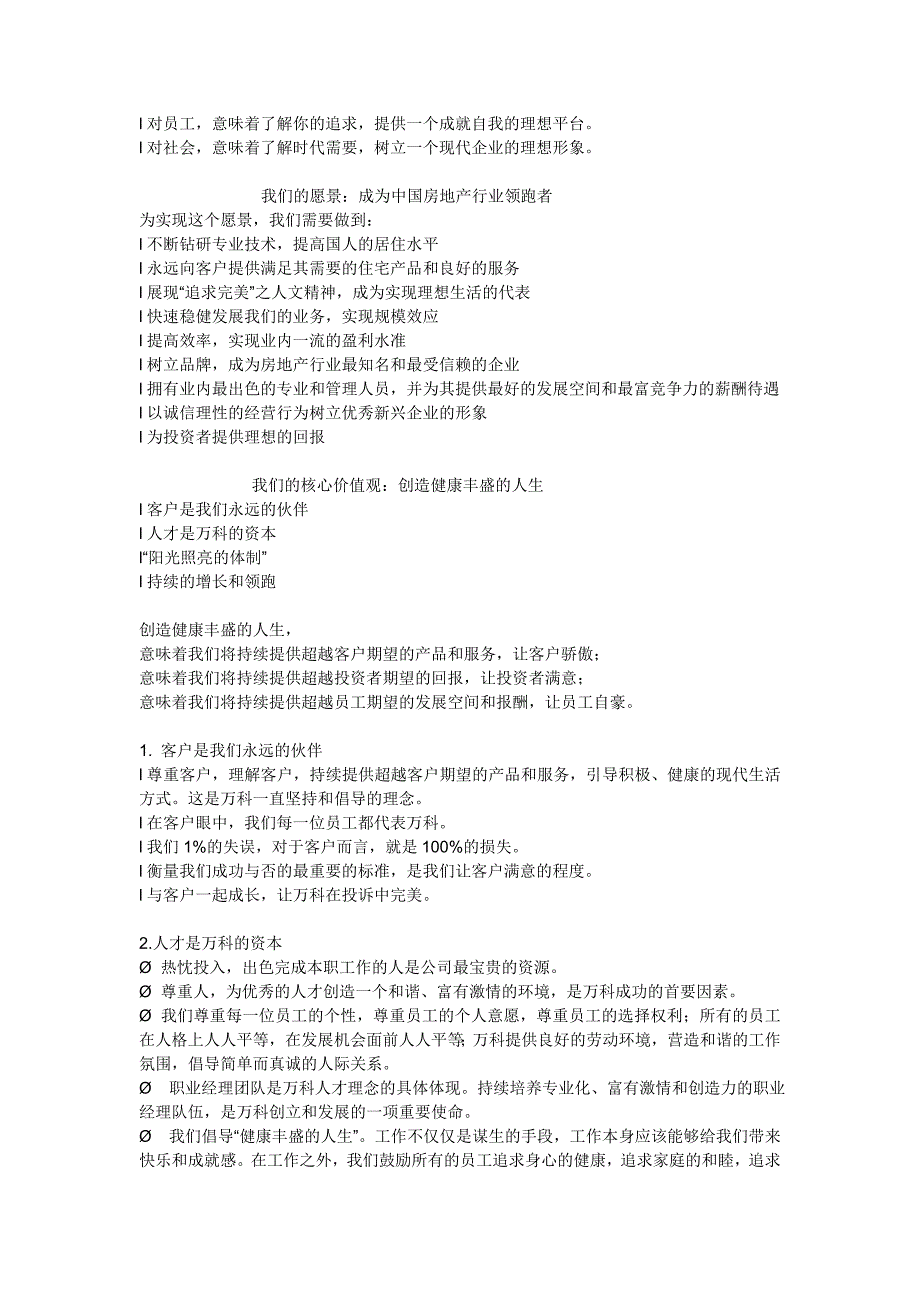 l 对员工，意味着了解你的追求，提供一个成就自我的理想平台。
l 对社会，意味着了解时代需要，树立一个现代企业的理想形象。

我们的愿景：成为中国房地产行业领跑者
为实现这个愿景，我们需要做到：
l 不断钻研专业技术，提高国人的居住水平
l 永远向客户提供满足其需要的住宅产品和良好的服务
l 展现“追求完美”之人文精神，成为实现理想生活的代表
l 快速稳健发展我们的业务，实现规模效应
l 提高效率，实现业内一流的盈利水准
l 树立品牌，成为房地产行业最知名和最受信赖的企业
l 拥有业内最出色的专业和管理人员，并为其提供最好的发展空间和最富竞争力的薪酬待遇
l 以诚信理性的经营行为树立优秀新兴企业的形象
l 为投资者提供理想的回报

我们的核心价值观：创造健康丰盛的人生
l 客户是我们永远的伙伴
l 人才是万科的资本
l“阳光照亮的体制”
l 持续的增长和领跑

创造健康丰盛的人生，
意味着我们将持续提供超越客户期望的产品和服务，让客户骄傲；
意味着我们将持续提供超越投资者期望的回报，让投资者满意；
意味着我们将持续提供超越员工期望的发展空间和报酬，让员工自豪。

1. 客户是我们永远的伙伴
l 尊重客户，理解客户，持续提供超越客户期望的产品和服务，引导积极、健康的现代生活方式。这是万科一直坚持和倡导的理念。
l 在客户眼中，我们每一位员工都代表万科。
l 我们 1%的失误，对于客户而言，就是 100%的损失。
l 衡量我们成功与否的最重要的标准，是我们让客户满意的程度。
l 与客户一起成长，让万科在投诉中完美。

2.人才是万科的资本
Ø 热忱投入，出色完成本职工作的人是公司最宝贵的资源。
Ø 尊重人，为优秀的人才创造一个和谐、富有激情的环境，是万科成功的首要因素。
Ø 我们尊重每一位员工的个性，尊重员工的个人意愿，尊重员工的选择权利；所有的员工在人格上人人平等，在发展机会面前人人平等；万科提供良好的劳动环境，营造和谐的工作氛围，倡导简单而真诚的人际关系。
Ø 职业经理团队是万科人才理念的具体体现。持续培养专业化、富有激情和创造力的职业经理队伍，是万科创立和发展的一项重要使命。
Ø 我们倡导“健康丰盛的人生”。工作不仅仅是谋生的手段，工作本身应该能够给我们带来快乐和成就感。在工作之外，我们鼓励所有的员工追求身心的健康，追求家庭的和睦，追求